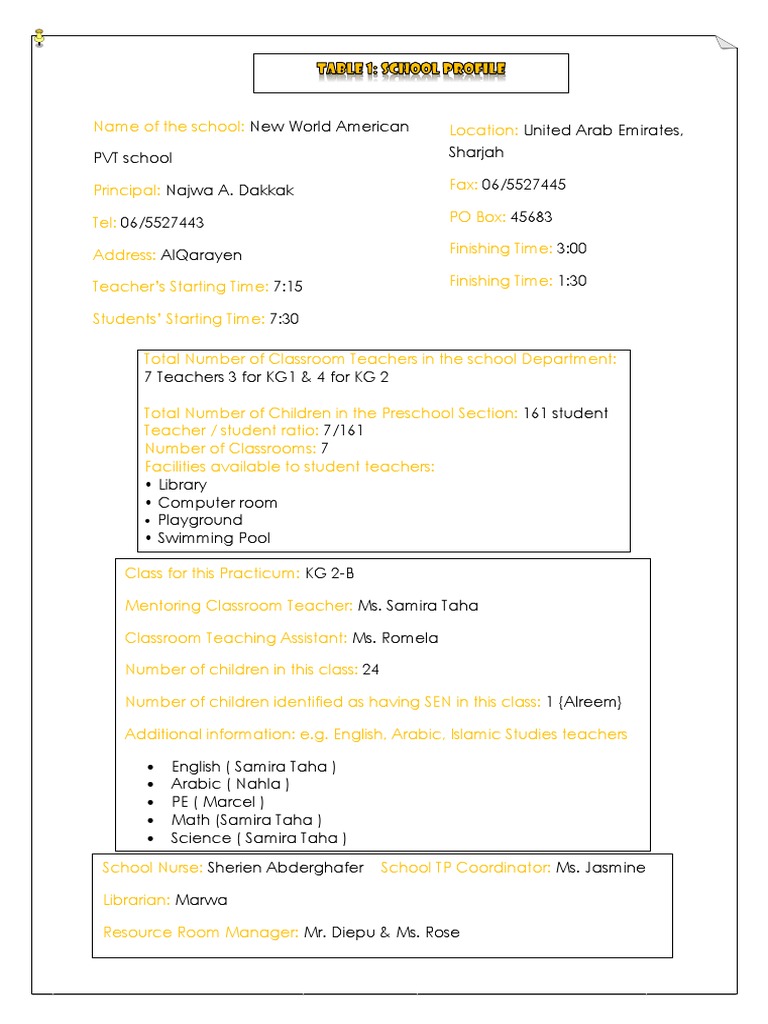 TABLE 1: SCHOOL PROFILE

Name of the school: New World American PVT school

Principal: Najwa A. Dakkak

Tel: 06/5527443

Address: AlQarayen

Teacher's Starting Time: 7:15

Students' Starting Time: 7:30

Location: United Arab Emirates, Sharjah

Fax: 06/5527445

PO Box: 45683

Finishing Time: 3:00

Finishing Time: 1:30

Total Number of Classroom Teachers in the school Department: 7 Teachers 3 for KG1 & 4 for KG 2

Total Number of Children in the Preschool Section: 161 student
Teacher / student ratio: 7/161
Number of Classrooms: 7
Facilities available to student teachers:
• Library
• Computer room
• Playground
• Swimming Pool

Class for this Practicum: KG 2-B

Mentoring Classroom Teacher: Ms. Samira Taha

Classroom Teaching Assistant: Ms. Romela

Number of children in this class: 24

Number of children identified as having SEN in this class: 1 {Alreem}

Additional information: e.g. English, Arabic, Islamic Studies teachers

• English ( Samira Taha )
• Arabic ( Nahla )
• PE ( Marcel )
• Math (Samira Taha )
• Science ( Samira Taha )

School Nurse: Sherien Abderghafer School TP Coordinator: Ms. Jasmine

Librarian: Marwa

Resource Room Manager: Mr. Diepu & Ms. Rose